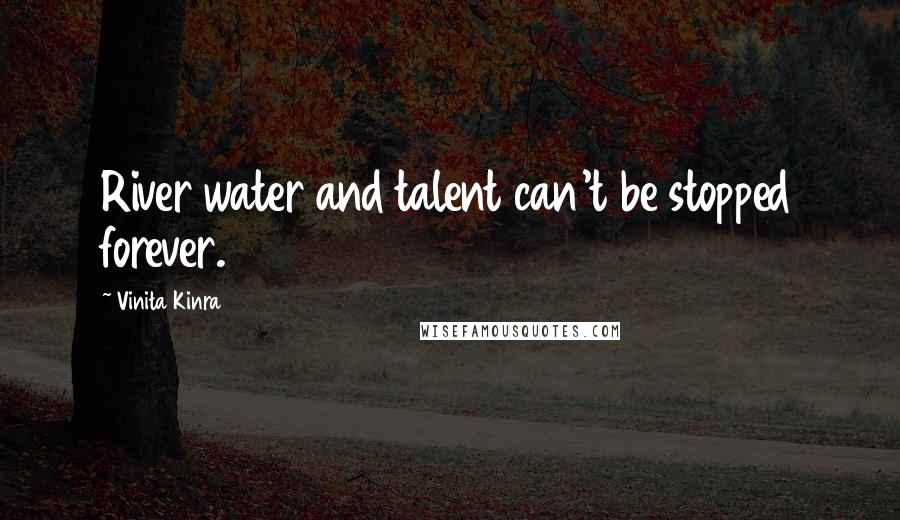 River water and talent can't be stopped forever.

~ Vinita Kinra

WISEFAMOUSQUOTES.COM